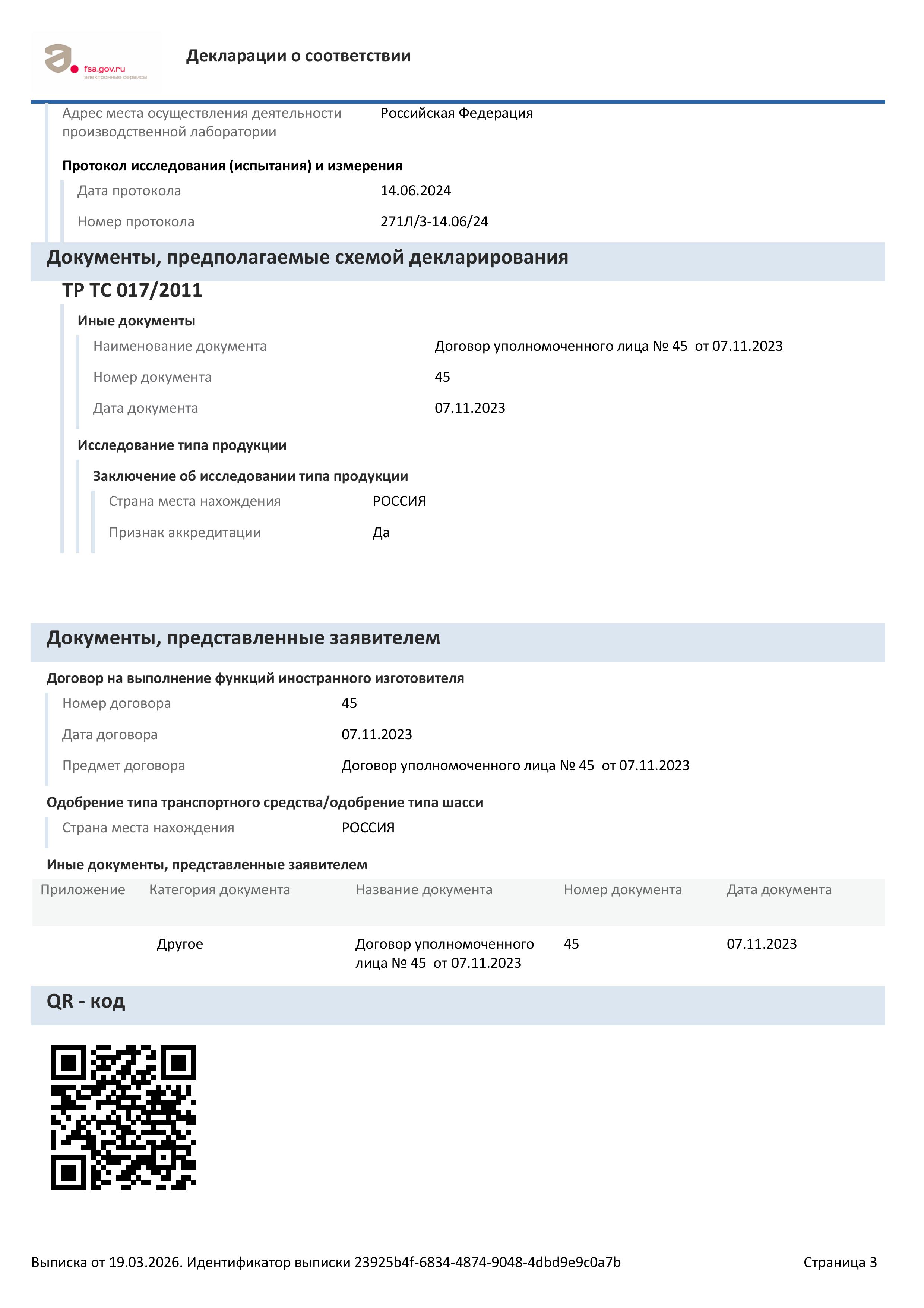 fsa.gov.ru
электронные сервисы

Декларации о соответствии

Адрес места осуществления деятельности производственной лаборатории
Российская Федерация

Протокол исследования (испытания) и измерения
Дата протокола 14.06.2024
Номер протокола 271Л/3-14.06/24

Документы, предполагаемые схемой декларирования

ТР ТС 017/2011

Иные документы
Наименование документа Договор уполномоченного лица № 45 от 07.11.2023
Номер документа 45
Дата документа 07.11.2023

Исследование типа продукции

Заключение об исследовании типа продукции
Страна места нахождения РОССИЯ
Признак аккредитации Да

Документы, представленные заявителем

Договор на выполнение функций иностранного изготовителя
Номер договора 45
Дата договора 07.11.2023
Предмет договора Договор уполномоченного лица № 45 от 07.11.2023

Одобрение типа транспортного средства/одобрение типа шасси
Страна места нахождения РОССИЯ

Иные документы, представленные заявителем

| Приложение | Категория документа | Название документа | Номер документа | Дата документа |
|---|---|---|---|---|
| | Другое | Договор уполномоченного лица № 45 от 07.11.2023 | 45 | 07.11.2023 |

QR - код

Выписка от 19.03.2026. Идентификатор выписки 23925b4f-6834-4874-9048-4dbd9e9c0a7b
Страница 3